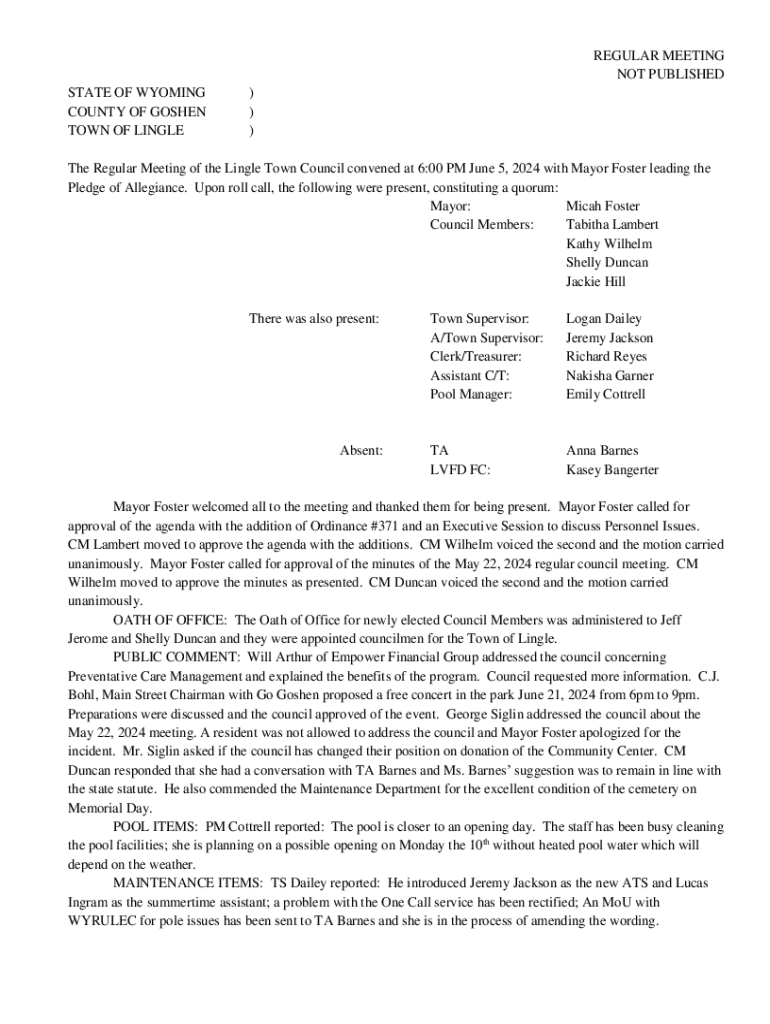 REGULAR MEETING
NOT PUBLISHED

STATE OF WYOMING )
COUNTY OF GOSHEN )
TOWN OF LINGLE )

The Regular Meeting of the Lingle Town Council convened at 6:00 PM June 5, 2024 with Mayor Foster leading the Pledge of Allegiance. Upon roll call, the following were present, constituting a quorum:

Mayor: Micah Foster
Council Members: Tabitha Lambert
Kathy Wilhelm
Shelly Duncan
Jackie Hill

There was also present: Town Supervisor: Logan Dailey
A/Town Supervisor: Jeremy Jackson
Clerk/Treasurer: Richard Reyes
Assistant C/T: Nakisha Garner
Pool Manager: Emily Cottrell

Absent: TA Anna Barnes
LVFD FC: Kasey Bangerter

Mayor Foster welcomed all to the meeting and thanked them for being present. Mayor Foster called for approval of the agenda with the addition of Ordinance #371 and an Executive Session to discuss Personnel Issues. CM Lambert moved to approve the agenda with the additions. CM Wilhelm voiced the second and the motion carried unanimously. Mayor Foster called for approval of the minutes of the May 22, 2024 regular council meeting. CM Wilhelm moved to approve the minutes as presented. CM Duncan voiced the second and the motion carried unanimously.

OATH OF OFFICE: The Oath of Office for newly elected Council Members was administered to Jeff Jerome and Shelly Duncan and they were appointed councilmen for the Town of Lingle.

PUBLIC COMMENT: Will Arthur of Empower Financial Group addressed the council concerning Preventative Care Management and explained the benefits of the program. Council requested more information. C.J. Bohl, Main Street Chairman with Go Goshen proposed a free concert in the park June 21, 2024 from 6pm to 9pm. Preparations were discussed and the council approved of the event. George Siglin addressed the council about the May 22, 2024 meeting. A resident was not allowed to address the council and Mayor Foster apologized for the incident. Mr. Siglin asked if the council has changed their position on donation of the Community Center. CM Duncan responded that she had a conversation with TA Barnes and Ms. Barnes' suggestion was to remain in line with the state statute. He also commended the Maintenance Department for the excellent condition of the cemetery on Memorial Day.

POOL ITEMS: PM Cottrell reported: The pool is closer to an opening day. The staff has been busy cleaning the pool facilities; she is planning on a possible opening on Monday the 10$^{th}$ without heated pool water which will depend on the weather.

MAINTENANCE ITEMS: TS Dailey reported: He introduced Jeremy Jackson as the new ATS and Lucas Ingram as the summertime assistant; a problem with the One Call service has been rectified; An MoU with WYRULEC for pole issues has been sent to TA Barnes and she is in the process of amending the wording.